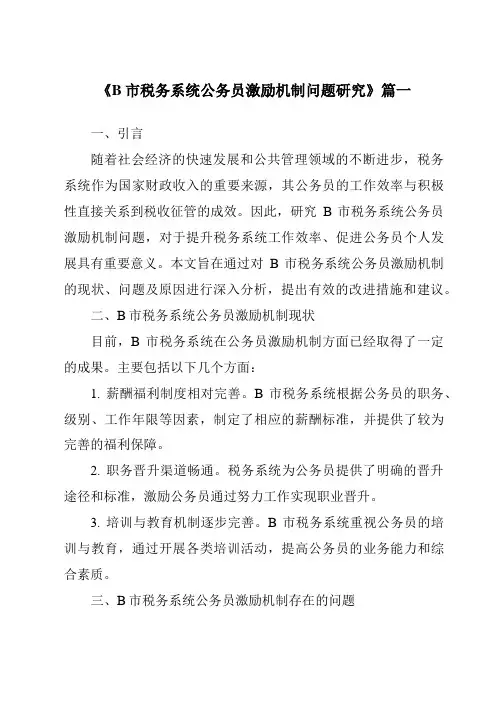 《B 市税务系统公务员激励机制问题研究》篇一

一、引言

随着社会经济的快速发展和公共管理领域的不断进步，税务系统作为国家财政收入的重要来源，其公务员的工作效率与积极性直接关系到税收征管的成效。因此，研究 B 市税务系统公务员激励机制问题，对于提升税务系统工作效率、促进公务员个人发展具有重要意义。本文旨在通过对 B 市税务系统公务员激励机制的现状、问题及原因进行深入分析，提出有效的改进措施和建议。

二、B 市税务系统公务员激励机制现状

目前，B 市税务系统在公务员激励机制方面已经取得了一定的成果。主要包括以下几个方面：

1. 薪酬福利制度相对完善。B 市税务系统根据公务员的职务、级别、工作年限等因素，制定了相应的薪酬标准，并提供了较为完善的福利保障。

2. 职务晋升渠道畅通。税务系统为公务员提供了明确的晋升途径和标准，激励公务员通过努力工作实现职业晋升。

3. 培训与教育机制逐步完善。B 市税务系统重视公务员的培训与教育，通过开展各类培训活动，提高公务员的业务能力和综合素质。

三、B 市税务系统公务员激励机制存在的问题